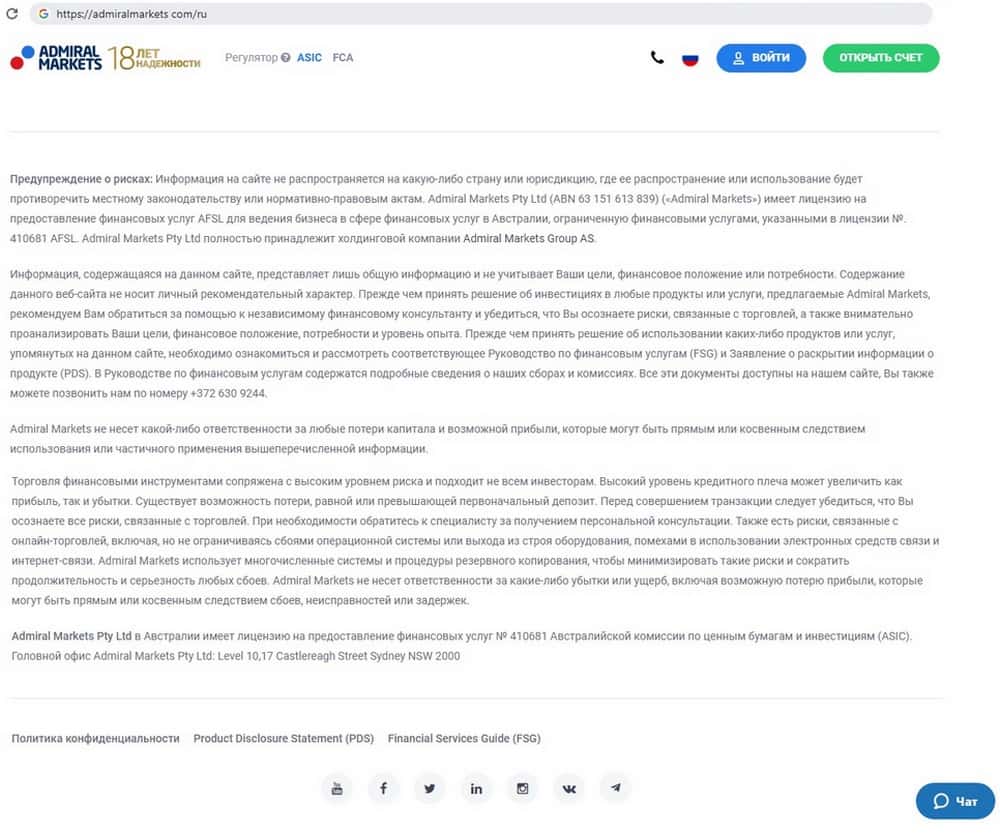 https://admiralmarkets.com/ru

ADMIRAL MARKETS 18 ЛЕТ НАДЕЖНОСТИ

Регулятор ASIC FCA

ВОЙТИ ОТКРЫТЬ СЧЕТ

Предупреждение о рисках: Информация на сайте не распространяется на какую-либо страну или юрисдикцию, где ее распространение или использование будет противоречить местному законодательству или нормативно-правовым актам. Admiral Markets Pty Ltd (ABN 63 151 613 839) («Admiral Markets») имеет лицензию на предоставление финансовых услуг AFSL для ведения бизнеса в сфере финансовых услуг в Австралии, ограниченную финансовыми услугами, указанными в лицензии №. 410681 AFSL. Admiral Markets Pty Ltd полностью принадлежит холдинговой компании Admiral Markets Group AS.

Информация, содержащаяся на данном сайте, представляет лишь общую информацию и не учитывает Ваши цели, финансовое положение или потребности. Содержание данного веб-сайта не носит личный рекомендательный характер. Прежде чем принять решение об инвестициях в любые продукты или услуги, предлагаемые Admiral Markets, рекомендуем Вам обратиться за помощью к независимому финансовому консультанту и убедиться, что Вы осознаете риски, связанные с торговлей, а также внимательно проанализировать Ваши цели, финансовое положение, потребности и уровень опыта. Прежде чем принять решение об использовании каких-либо продуктов или услуг, упомянутых на данном сайте, необходимо ознакомиться и рассмотреть соответствующее Руководство по финансовым услугам (FSG) и Заявление о раскрытии информации о продукте (PDS). В Руководстве по финансовым услугам содержатся подробные сведения о наших сборах и комиссиях. Все эти документы доступны на нашем сайте, Вы также можете позвонить нам по номеру +372 630 9244.

Admiral Markets не несет какой-либо ответственности за любые потери капитала и возможной прибыли, которые могут быть прямым или косвенным следствием использования или частичного применения вышеперечисленной информации.

Торговля финансовыми инструментами сопряжена с высоким уровнем риска и подходит не всем инвесторам. Высокий уровень кредитного плеча может увеличить как прибыль, так и убытки. Существует возможность потери, равной или превышающей первоначальный депозит. Перед совершением транзакции следует убедиться, что Вы осознаете все риски, связанные с торговлей. При необходимости обратитесь к специалисту за получением персональной консультации. Также есть риски, связанные с онлайн-торговлей, включая, но не ограничиваясь сбоями операционной системы или выхода из строя оборудования, помехами в использовании электронных средств связи и интернет-связи. Admiral Markets использует многочисленные системы и процедуры резервного копирования, чтобы минимизировать такие риски и сократить продолжительность и серьезность любых сбоев. Admiral Markets не несет ответственности за какие-либо убытки или ущерб, включая возможную потерю прибыли, которые могут быть прямым или косвенным следствием сбоев, неисправностей или задержек.

Admiral Markets Pty Ltd в Австралии имеет лицензию на предоставление финансовых услуг № 410681 Австралийской комиссии по ценным бумагам и инвестициям (ASIC). Головной офис Admiral Markets Pty Ltd: Level 10,17 Castlereagh Street Sydney NSW 2000

Политика конфиденциальности Product Disclosure Statement (PDS) Financial Services Guide (FSG)

Чат